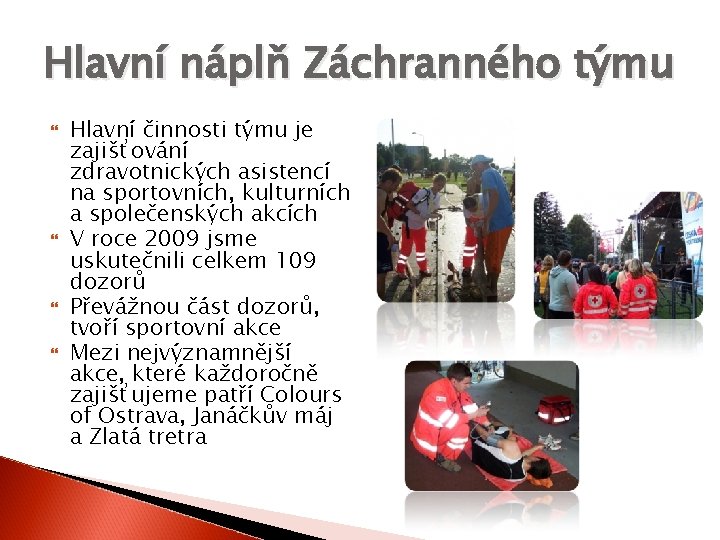 Hlavní náplň Záchranného týmu

Hlavní činnosti týmu je zajišťování zdravotnických asistencí na sportovních, kulturních a společenských akcích

V roce 2009 jsme uskutečnili celkem 109 dozorů

Převážnou část dozorů, tvoří sportovní akce

Mezi nejvýznamnější akce, které každoročně zajišťujeme patří Colours of Ostrava, Janáčkův máj a Zlatá tretra